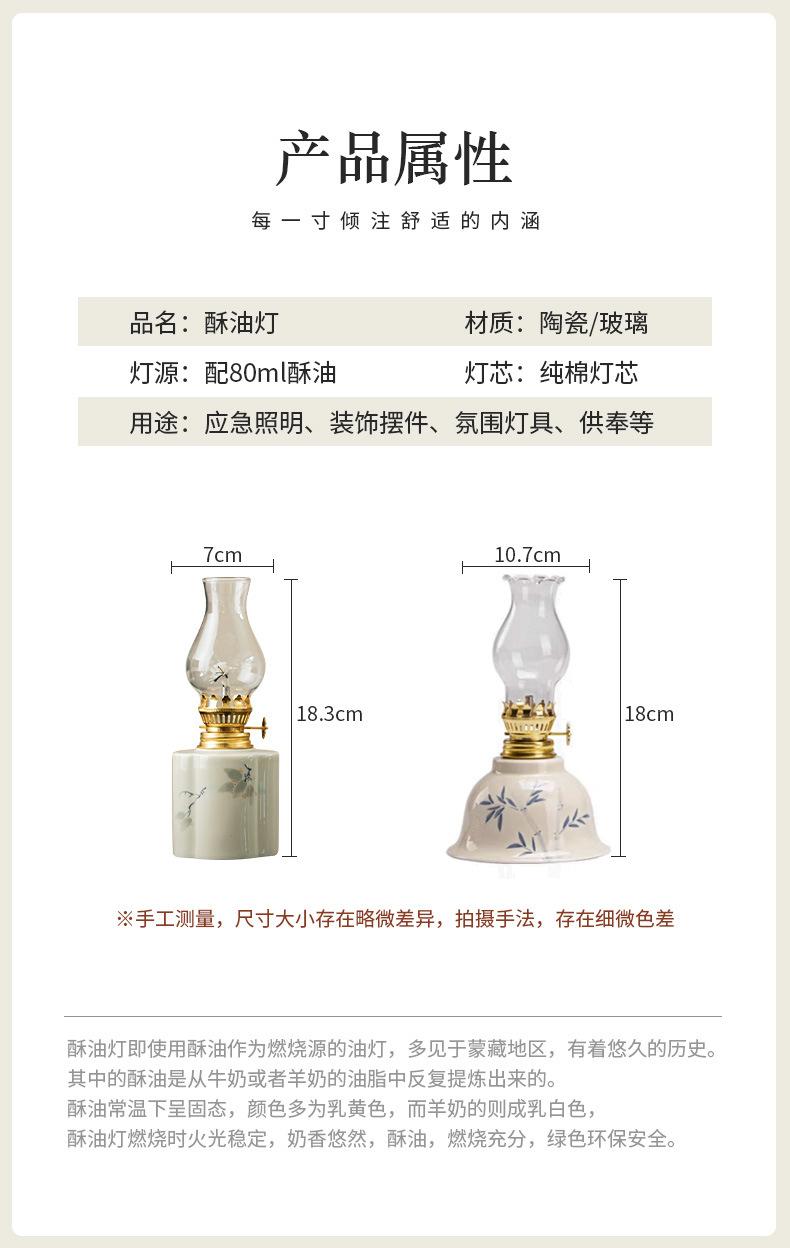 产品属性

每一寸倾注舒适的内涵

品名：酥油灯 材质：陶瓷/玻璃

灯源：配80ml酥油 灯芯：纯棉灯芯

用途：应急照明、装饰摆件、氛围灯具、供奉等

7cm

18.3cm

10.7cm

18cm

※手工测量，尺寸大小存在略微差异，拍摄手法，存在细微色差

酥油灯即使用酥油作为燃烧源的油灯，多见于蒙藏地区，有着悠久的历史。
其中的酥油是从牛奶或者羊奶的油脂中反复提炼出来的。
酥油常温下呈固态，颜色多为乳黄色，而羊奶的则成乳白色，
酥油灯燃烧时火光稳定，奶香悠然，酥油，燃烧充分，绿色环保安全。